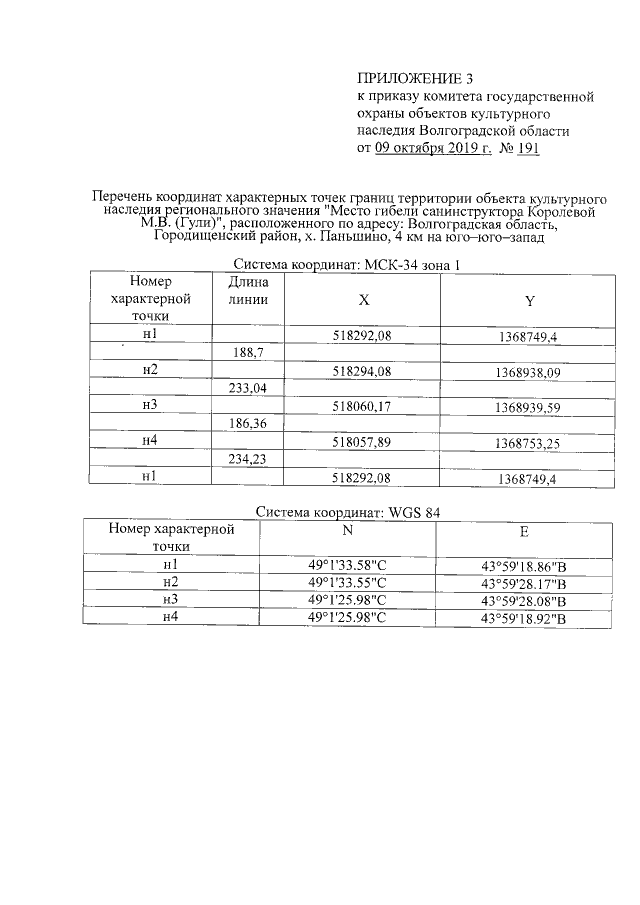 ПРИЛОЖЕНИЕ 3
к приказу комитета государственной охраны объектов культурного наследия Волгоградской области
от 09 октября 2019 г. № 191

Перечень координат характерных точек границ территории объекта культурного наследия регионального значения "Место гибели санинструктора Королевой М.В. (Гули)", расположенного по адресу: Волгоградская область, Городищенский район, х. Паньшино, 4 км на юго–юго–запад

Система координат: МСК-34 зона 1

| Номер характерной точки | Длина линии | X | Y |
|---|---|---|---|
| н1 | | 518292,08 | 1368749,4 |
| | 188,7 | | |
| н2 | | 518294,08 | 1368938,09 |
| | 233,04 | | |
| н3 | | 518060,17 | 1368939,59 |
| | 186,36 | | |
| н4 | | 518057,89 | 1368753,25 |
| | 234,23 | | |
| н1 | | 518292,08 | 1368749,4 |

Система координат: WGS 84

| Номер характерной точки | N | E |
|---|---|---|
| н1 | 49°1'33.58"С | 43°59'18.86"В |
| н2 | 49°1'33.55"С | 43°59'28.17"В |
| н3 | 49°1'25.98"С | 43°59'28.08"В |
| н4 | 49°1'25.98"С | 43°59'18.92"В |